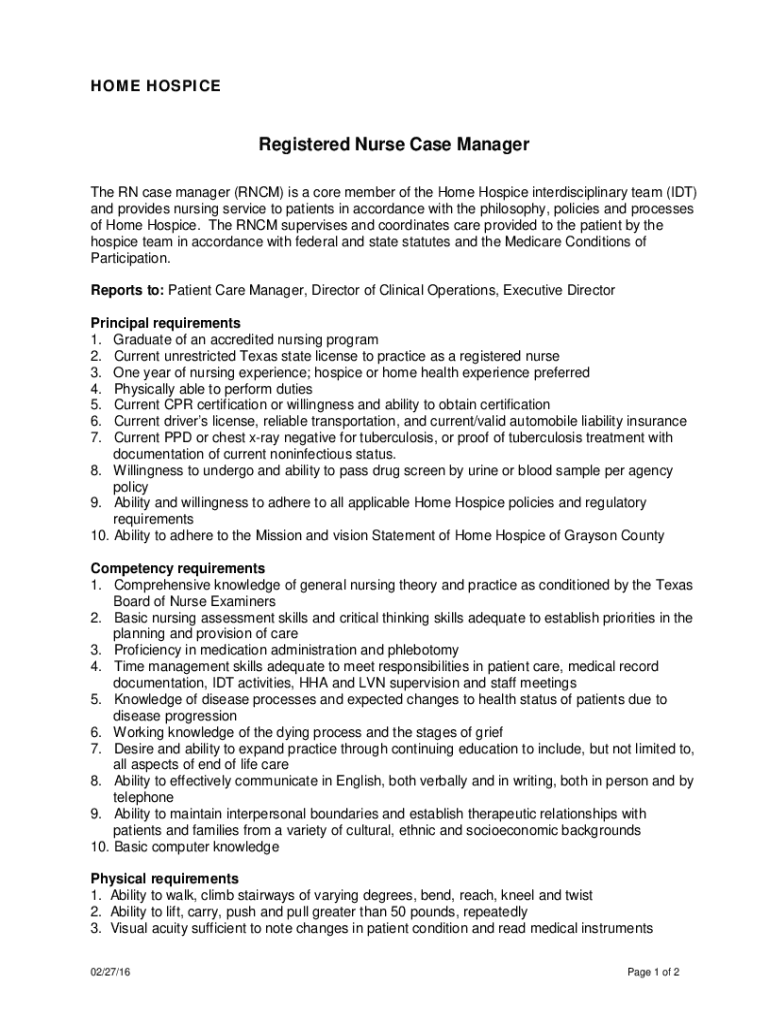 HOME HOSPICE

Registered Nurse Case Manager

The RN case manager (RNCM) is a core member of the Home Hospice interdisciplinary team (IDT) and provides nursing service to patients in accordance with the philosophy, policies and processes of Home Hospice. The RNCM supervises and coordinates care provided to the patient by the hospice team in accordance with federal and state statutes and the Medicare Conditions of Participation.

Reports to: Patient Care Manager, Director of Clinical Operations, Executive Director

Principal requirements
1. Graduate of an accredited nursing program
2. Current unrestricted Texas state license to practice as a registered nurse
3. One year of nursing experience; hospice or home health experience preferred
4. Physically able to perform duties
5. Current CPR certification or willingness and ability to obtain certification
6. Current driver's license, reliable transportation, and current/valid automobile liability insurance
7. Current PPD or chest x-ray negative for tuberculosis, or proof of tuberculosis treatment with documentation of current noninfectious status.
8. Willingness to undergo and ability to pass drug screen by urine or blood sample per agency policy
9. Ability and willingness to adhere to all applicable Home Hospice policies and regulatory requirements
10. Ability to adhere to the Mission and vision Statement of Home Hospice of Grayson County

Competency requirements
1. Comprehensive knowledge of general nursing theory and practice as conditioned by the Texas Board of Nurse Examiners
2. Basic nursing assessment skills and critical thinking skills adequate to establish priorities in the planning and provision of care
3. Proficiency in medication administration and phlebotomy
4. Time management skills adequate to meet responsibilities in patient care, medical record documentation, IDT activities, HHA and LVN supervision and staff meetings
5. Knowledge of disease processes and expected changes to health status of patients due to disease progression
6. Working knowledge of the dying process and the stages of grief
7. Desire and ability to expand practice through continuing education to include, but not limited to, all aspects of end of life care
8. Ability to effectively communicate in English, both verbally and in writing, both in person and by telephone
9. Ability to maintain interpersonal boundaries and establish therapeutic relationships with patients and families from a variety of cultural, ethnic and socioeconomic backgrounds
10. Basic computer knowledge

Physical requirements
1. Ability to walk, climb stairways of varying degrees, bend, reach, kneel and twist
2. Ability to lift, carry, push and pull greater than 50 pounds, repeatedly
3. Visual acuity sufficient to note changes in patient condition and read medical instruments

02/27/16

Page 1 of 2